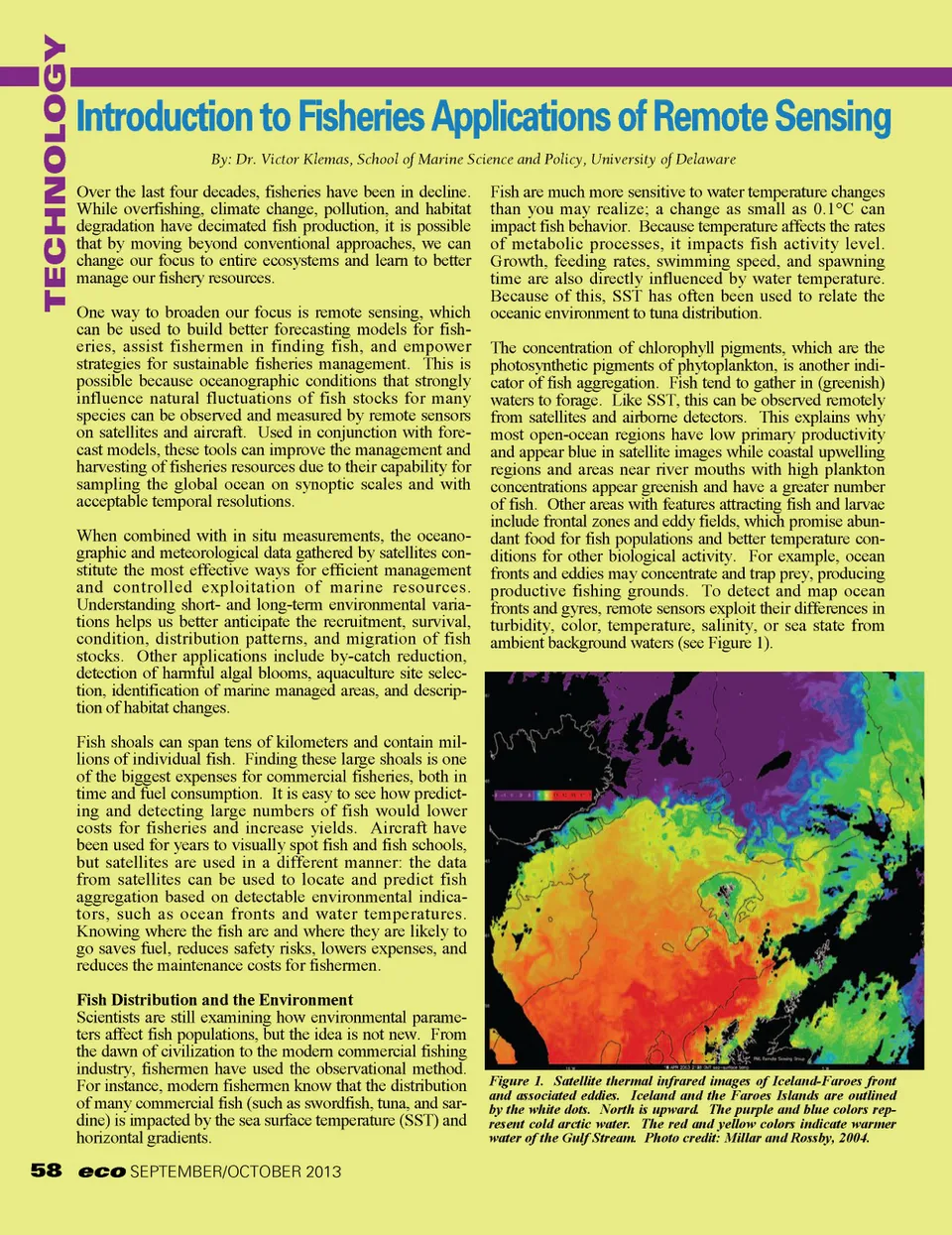 TECHNOLOGY

Introduction to Fisheries Applications of Remote Sensing

By: Dr. Victor Klemas, School of Marine Science and Policy, University of Delaware

Over the last four decades, fisheries have been in decline. While overfishing, climate change, pollution, and habitat degradation have decimated fish production, it is possible that by moving beyond conventional approaches, we can change our focus to entire ecosystems and learn to better manage our fishery resources.

One way to broaden our focus is remote sensing, which can be used to build better forecasting models for fisheries, assist fishermen in finding fish, and empower strategies for sustainable fisheries management. This is possible because oceanographic conditions that strongly influence natural fluctuations of fish stocks for many species can be observed and measured by remote sensors on satellites and aircraft. Used in conjunction with forecast models, these tools can improve the management and harvesting of fisheries resources due to their capability for sampling the global ocean on synoptic scales and with acceptable temporal resolutions.

When combined with in situ measurements, the oceanographic and meteorological data gathered by satellites constitute the most effective ways for efficient management and controlled exploitation of marine resources. Understanding short- and long-term environmental variations helps us better anticipate the recruitment, survival, condition, distribution patterns, and migration of fish stocks. Other applications include by-catch reduction, detection of harmful algal blooms, aquaculture site selection, identification of marine managed areas, and description of habitat changes.

Fish shoals can span tens of kilometers and contain millions of individual fish. Finding these large shoals is one of the biggest expenses for commercial fisheries, both in time and fuel consumption. It is easy to see how predicting and detecting large numbers of fish would lower costs for fisheries and increase yields. Aircraft have been used for years to visually spot fish and fish schools, but satellites are used in a different manner: the data from satellites can be used to locate and predict fish aggregation based on detectable environmental indicators, such as ocean fronts and water temperatures. Knowing where the fish are and where they are likely to go saves fuel, reduces safety risks, lowers expenses, and reduces the maintenance costs for fishermen.

Fish Distribution and the Environment
Scientists are still examining how environmental parameters affect fish populations, but the idea is not new. From the dawn of civilization to the modern commercial fishing industry, fishermen have used the observational method. For instance, modern fishermen know that the distribution of many commercial fish (such as swordfish, tuna, and sardine) is impacted by the sea surface temperature (SST) and horizontal gradients.

Fish are much more sensitive to water temperature changes than you may realize; a change as small as 0.1°C can impact fish behavior. Because temperature affects the rates of metabolic processes, it impacts fish activity level. Growth, feeding rates, swimming speed, and spawning time are also directly influenced by water temperature. Because of this, SST has often been used to relate the oceanic environment to tuna distribution.

The concentration of chlorophyll pigments, which are the photosynthetic pigments of phytoplankton, is another indicator of fish aggregation. Fish tend to gather in (greenish) waters to forage. Like SST, this can be observed remotely from satellites and airborne detectors. This explains why most open-ocean regions have low primary productivity and appear blue in satellite images while coastal upwelling regions and areas near river mouths with high plankton concentrations appear greenish and have a greater number of fish. Other areas with features attracting fish and larvae include frontal zones and eddy fields, which promise abundant food for fish populations and better temperature conditions for other biological activity. For example, ocean fronts and eddies may concentrate and trap prey, producing productive fishing grounds. To detect and map ocean fronts and gyres, remote sensors exploit their differences in turbidity, color, temperature, salinity, or sea state from ambient background waters (see Figure 1).

Figure 1. Satellite thermal infrared images of Iceland-Faroes front and associated eddies. Iceland and the Faroes Islands are outlined by the white dots. North is upward. The purple and blue colors represent cold arctic water. The red and yellow colors indicate warmer water of the Gulf Stream. Photo credit: Millar and Rossby, 2004.

58 eco SEPTEMBER/OCTOBER 2013